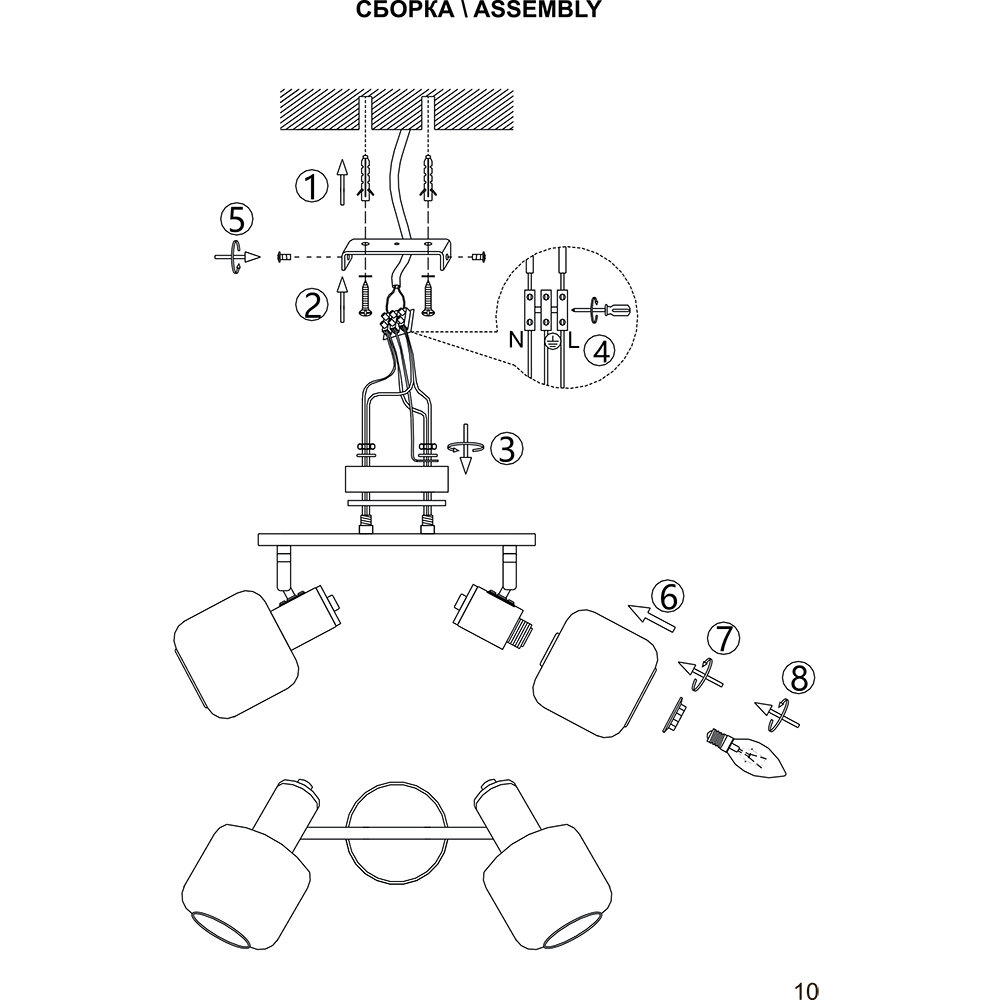 СБОРКА \ ASSEMBLY

1

5

2

N

L

4

3

6

7

8

10